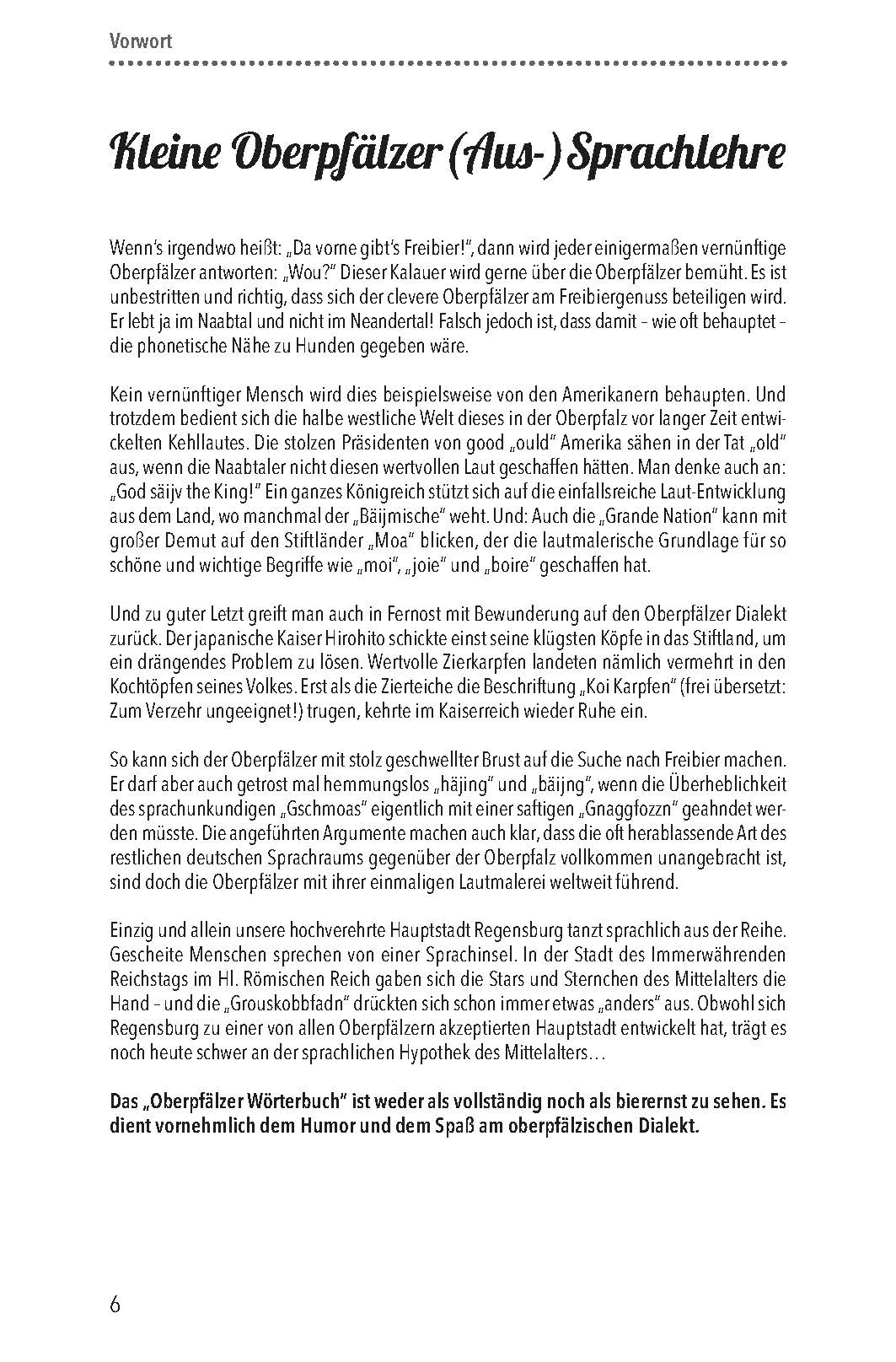 Vorwort

Kleine Oberpfälzer (Aus-) Sprachlehre

Wenn's irgendwo heißt: „Da vorne gibt's Freibier!", dann wird jeder einigermaßen vernünftige Oberpfälzer antworten: „Wou?" Dieser Kalauer wird gerne über die Oberpfälzer bemüht. Es ist unbestritten und richtig, dass sich der clevere Oberpfälzer am Freibiergenuss beteiligen wird. Er lebt ja im Naabtal und nicht im Neandertal! Falsch jedoch ist, dass damit – wie oft behauptet – die phonetische Nähe zu Hunden gegeben wäre.

Kein vernünftiger Mensch wird dies beispielsweise von den Amerikanern behaupten. Und trotzdem bedient sich die halbe westliche Welt dieses in der Oberpfalz vor langer Zeit entwickelten Kehllautes. Die stolzen Präsidenten von good „ould" Amerika sähen in der Tat „old" aus, wenn die Naabtaler nicht diesen wertvollen Laut geschaffen hätten. Man denke auch an: „God säijv the King!" Ein ganzes Königreich stützt sich auf die einfallsreiche Laut-Entwicklung aus dem Land, wo manchmal der „Bäijmische" weht. Und: Auch die „Grande Nation" kann mit großer Demut auf den Stiftländer „Moa" blicken, der die lautmalerische Grundlage für so schöne und wichtige Begriffe wie „moi", „joie" und „boire" geschaffen hat.

Und zu guter Letzt greift man auch in Fernost mit Bewunderung auf den Oberpfälzer Dialekt zurück. Der japanische Kaiser Hirohito schickte einst seine klügsten Köpfe in das Stiftland, um ein drängendes Problem zu lösen. Wertvolle Zierkarpfen landeten nämlich vermehrt in den Kochtöpfen seines Volkes. Erst als die Zierteiche die Beschriftung „Koi Karpfen" (frei übersetzt: Zum Verzehr ungeeignet!) trugen, kehrte im Kaiserreich wieder Ruhe ein.

So kann sich der Oberpfälzer mit stolz geschwellter Brust auf die Suche nach Freibier machen. Er darf aber auch getrost mal hemmungslos „häjing" und „bäijng", wenn die Überheblichkeit des sprachunkundigen „Gschmoas" eigentlich mit einer saftigen „Gnaggfozzn" geahndet werden müsste. Die angeführten Argumente machen auch klar, dass die oft herablassende Art des restlichen deutschen Sprachraums gegenüber der Oberpfalz vollkommen unangebracht ist, sind doch die Oberpfälzer mit ihrer einmaligen Lautmalerei weltweit führend.

Einzig und allein unsere hochverehrte Hauptstadt Regensburg tanzt sprachlich aus der Reihe. Gescheite Menschen sprechen von einer Sprachinsel. In der Stadt des Immerwährenden Reichstags im Hl. Römischen Reich gaben sich die Stars und Sternchen des Mittelalters die Hand – und die „Grouskobbfadn" drückten sich schon immer etwas „anders" aus. Obwohl sich Regensburg zu einer von allen Oberpfälzern akzeptierten Hauptstadt entwickelt hat, trägt es noch heute schwer an der sprachlichen Hypothek des Mittelalters…

Das „Oberpfälzer Wörterbuch" ist weder als vollständig noch als bierernst zu sehen. Es dient vornehmlich dem Humor und dem Spaß am oberpfälzischen Dialekt.

6